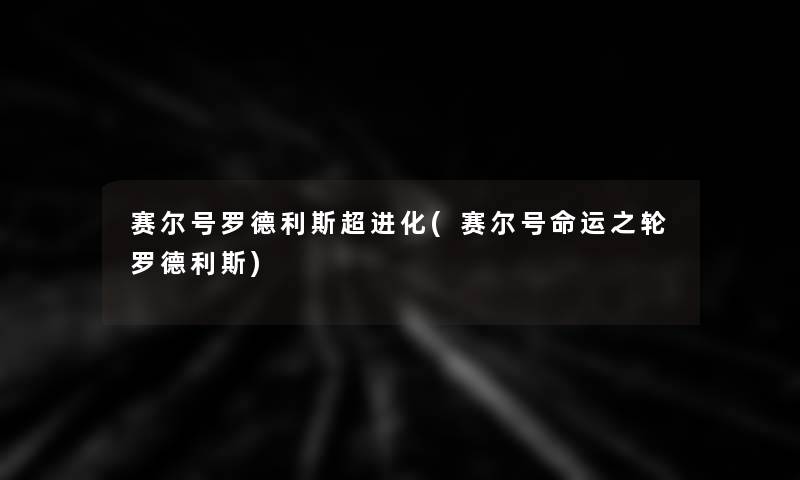 赛尔号罗德利斯超进化(赛尔号命运之轮罗德利斯)